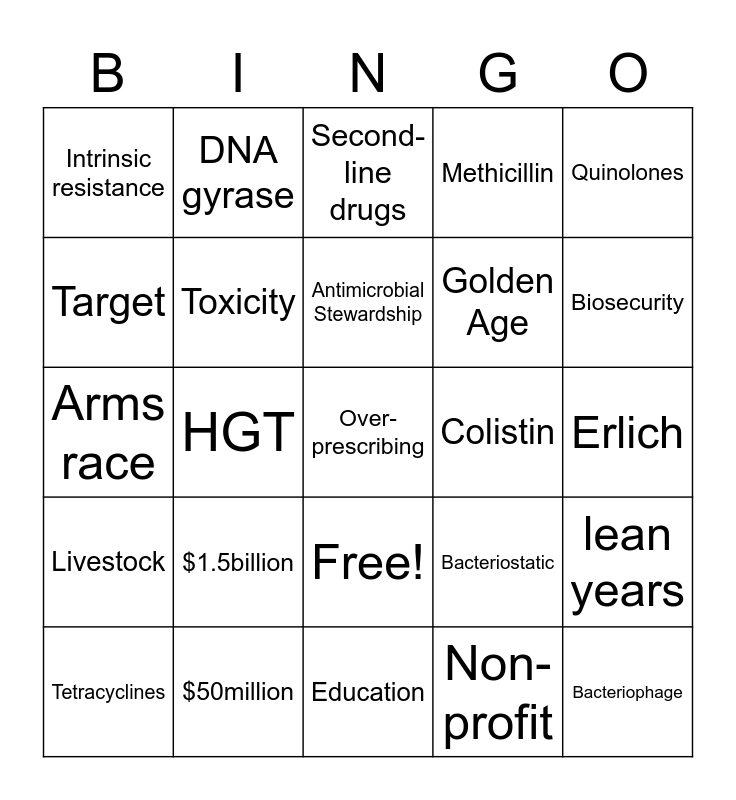 | B | I | N | G | O |
|---|---|---|---|---|
| Intrinsic resistance | DNA gyrase | Second-line drugs | Methicillin | Quinolones |
| Target | Toxicity | Antimicrobial Stewardship | Golden Age | Biosecurity |
| Arms race | HGT | Over-prescribing | Colistin | Erlich |
| Livestock | \$1.5billion | Free! | Bacteriostatic | lean years |
| Tetracyclines | \$50million | Education | Non-profit | Bacteriophage |